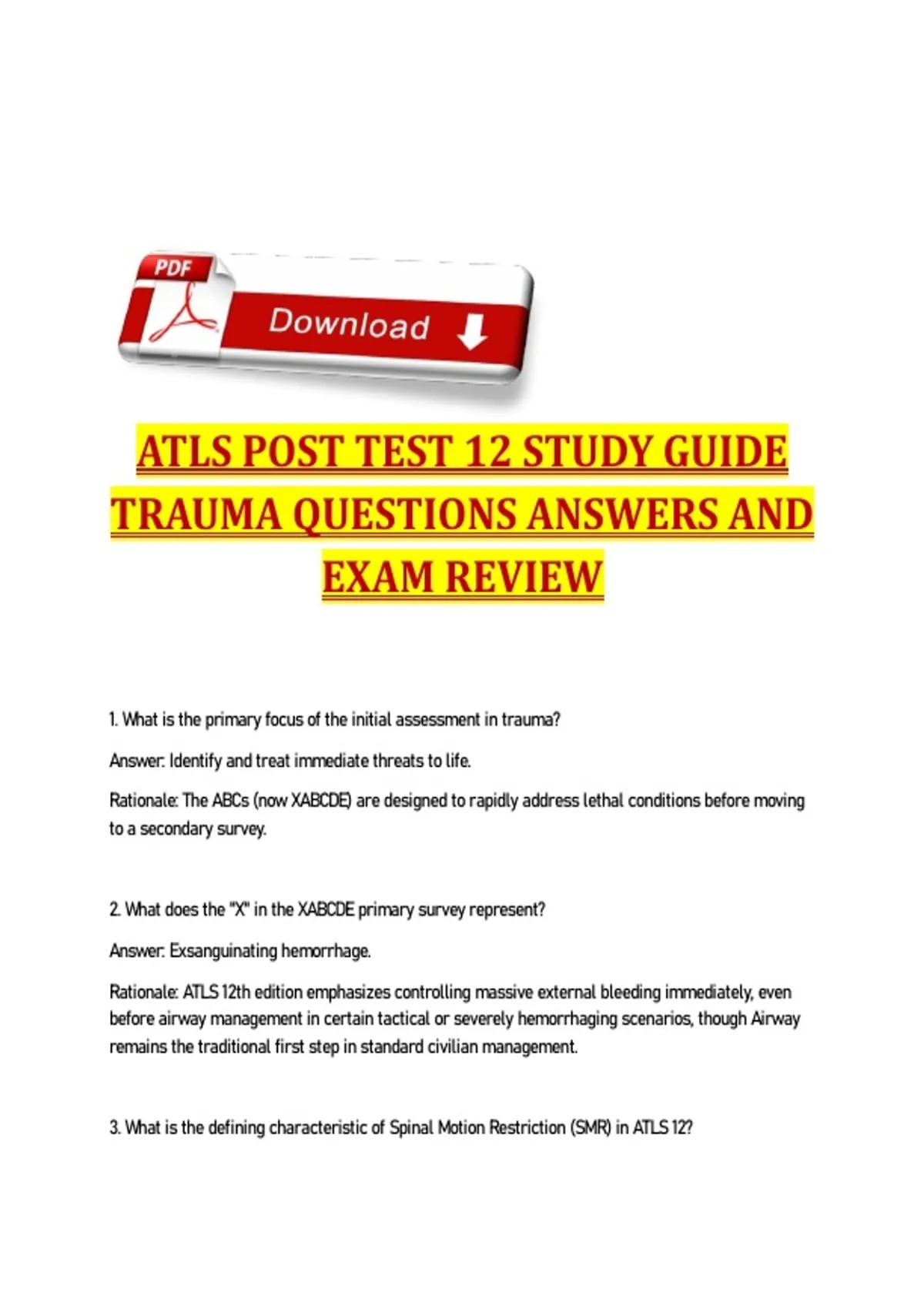 PDF

Download

ATLS POST TEST 12 STUDY GUIDE TRAUMA QUESTIONS ANSWERS AND EXAM REVIEW

1. What is the primary focus of the initial assessment in trauma?

Answer: Identify and treat immediate threats to life.

Rationale: The ABCs (now XABCDE) are designed to rapidly address lethal conditions before moving to a secondary survey.

2. What does the "X" in the XABCDE primary survey represent?

Answer: Exsanguinating hemorrhage.

Rationale: ATLS 12th edition emphasizes controlling massive external bleeding immediately, even before airway management in certain tactical or severely hemorrhaging scenarios, though Airway remains the traditional first step in standard civilian management.

3. What is the defining characteristic of Spinal Motion Restriction (SMR) in ATLS 12?